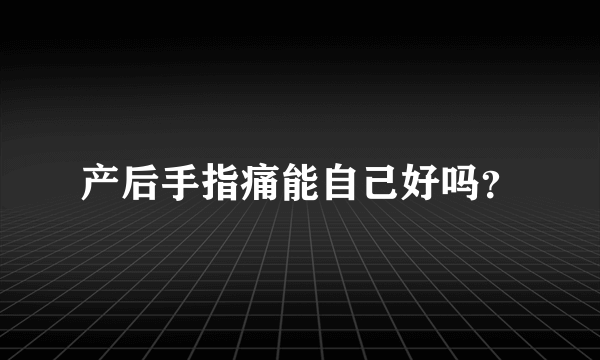 产后手指痛能自己好吗?